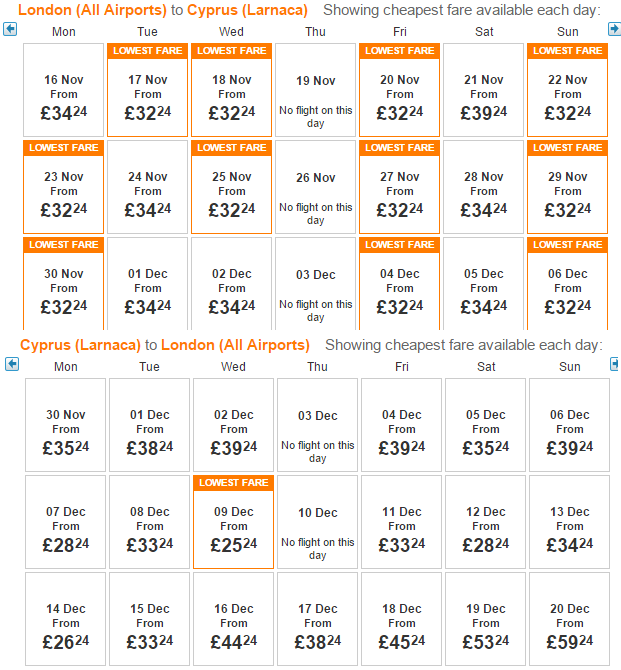 London (All Airports) to Cyprus (Larnaca) Showing cheapest fare available each day:

| Mon | Tue | Wed | Thu | Fri | Sat | Sun |
|---|---|---|---|---|---|---|
| 16 Nov From £34$^{24}$ | LOWEST FARE 17 Nov From £32$^{24}$ | LOWEST FARE 18 Nov From £32$^{24}$ | 19 Nov No flight on this day | LOWEST FARE 20 Nov From £32$^{24}$ | 21 Nov From £39$^{24}$ | LOWEST FARE 22 Nov From £32$^{24}$ |
| LOWEST FARE 23 Nov From £32$^{24}$ | 24 Nov From £34$^{24}$ | LOWEST FARE 25 Nov From £32$^{24}$ | 26 Nov No flight on this day | LOWEST FARE 27 Nov From £32$^{24}$ | 28 Nov From £34$^{24}$ | LOWEST FARE 29 Nov From £32$^{24}$ |
| LOWEST FARE 30 Nov From £32$^{24}$ | 01 Dec From £34$^{24}$ | 02 Dec From £34$^{24}$ | 03 Dec No flight on this day | LOWEST FARE 04 Dec From £32$^{24}$ | 05 Dec From £34$^{24}$ | LOWEST FARE 06 Dec From £32$^{24}$ |

Cyprus (Larnaca) to London (All Airports) Showing cheapest fare available each day:

| Mon | Tue | Wed | Thu | Fri | Sat | Sun |
|---|---|---|---|---|---|---|
| 30 Nov From £35$^{24}$ | 01 Dec From £38$^{24}$ | 02 Dec From £39$^{24}$ | 03 Dec No flight on this day | 04 Dec From £39$^{24}$ | 05 Dec From £35$^{24}$ | 06 Dec From £39$^{24}$ |
| 07 Dec From £28$^{24}$ | 08 Dec From £33$^{24}$ | LOWEST FARE 09 Dec From £25$^{24}$ | 10 Dec No flight on this day | 11 Dec From £33$^{24}$ | 12 Dec From £28$^{24}$ | 13 Dec From £34$^{24}$ |
| 14 Dec From £26$^{24}$ | 15 Dec From £33$^{24}$ | 16 Dec From £44$^{24}$ | 17 Dec From £38$^{24}$ | 18 Dec From £45$^{24}$ | 19 Dec From £53$^{24}$ | 20 Dec From £59$^{24}$ |